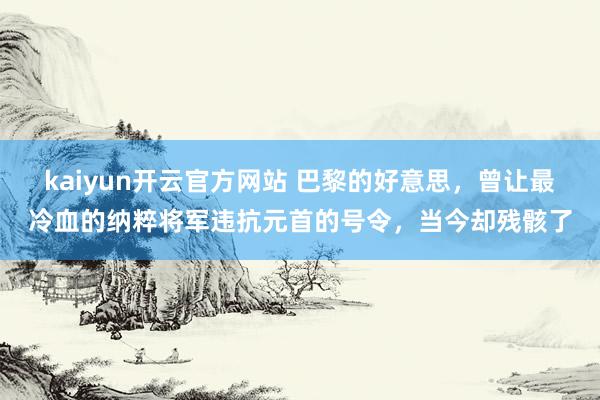 kaiyun开云官方网站 巴黎的好意思，曾让最冷血的纳粹将军违抗元首的号令，当今却残骸了